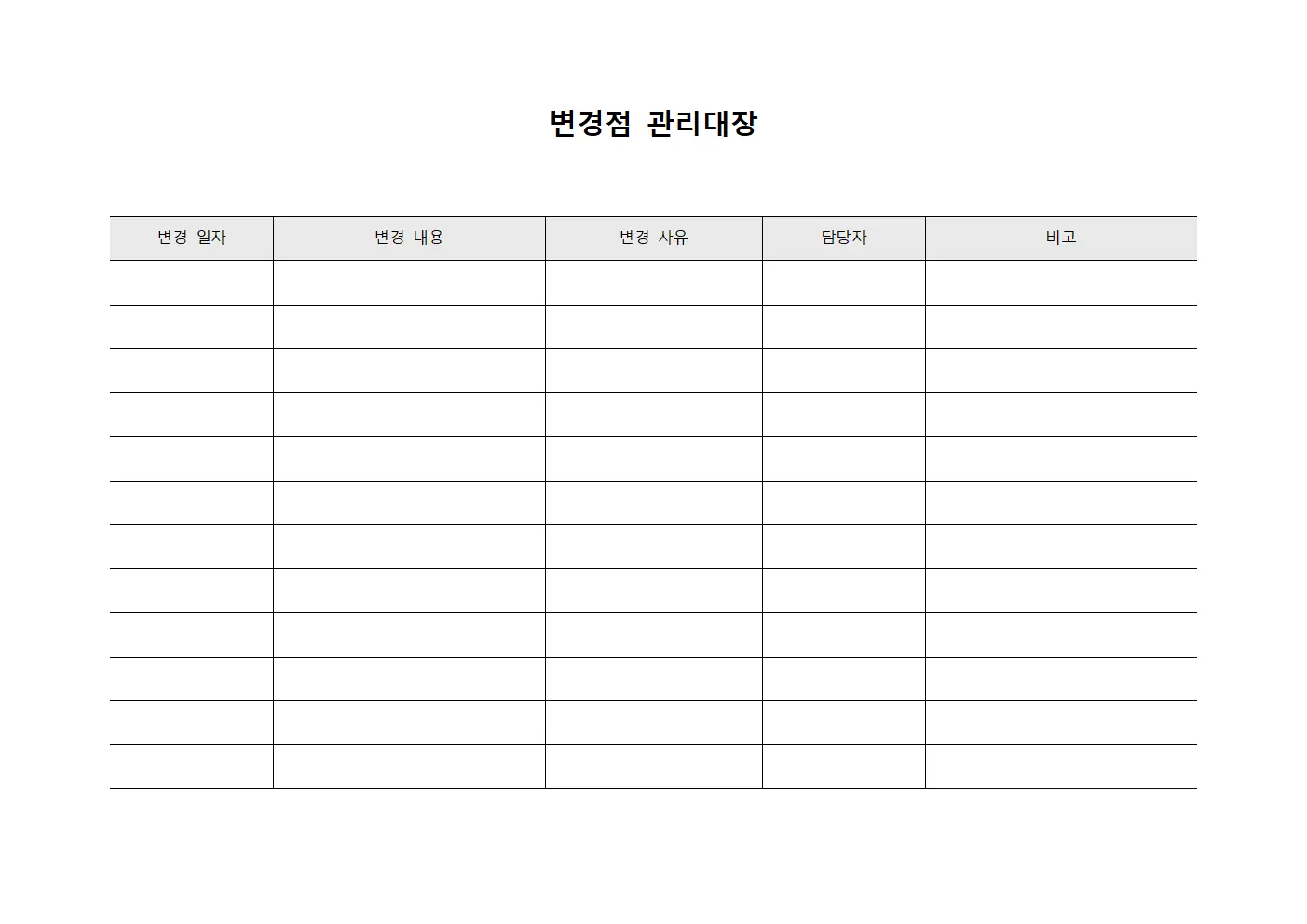 변경점 관리대장

| 변경 일자 | 변경 내용 | 변경 사유 | 담당자 | 비고 |
|---|---|---|---|---|
| | | | | |
| | | | | |
| | | | | |
| | | | | |
| | | | | |
| | | | | |
| | | | | |
| | | | | |
| | | | | |
| | | | | |
| | | | | |
| | | | | |